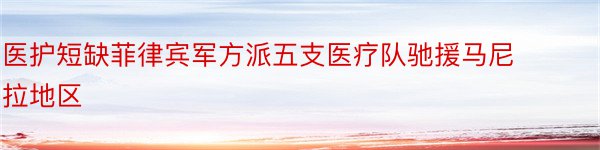 医护短缺菲律宾军方派五支医疗队驰援马尼拉地区